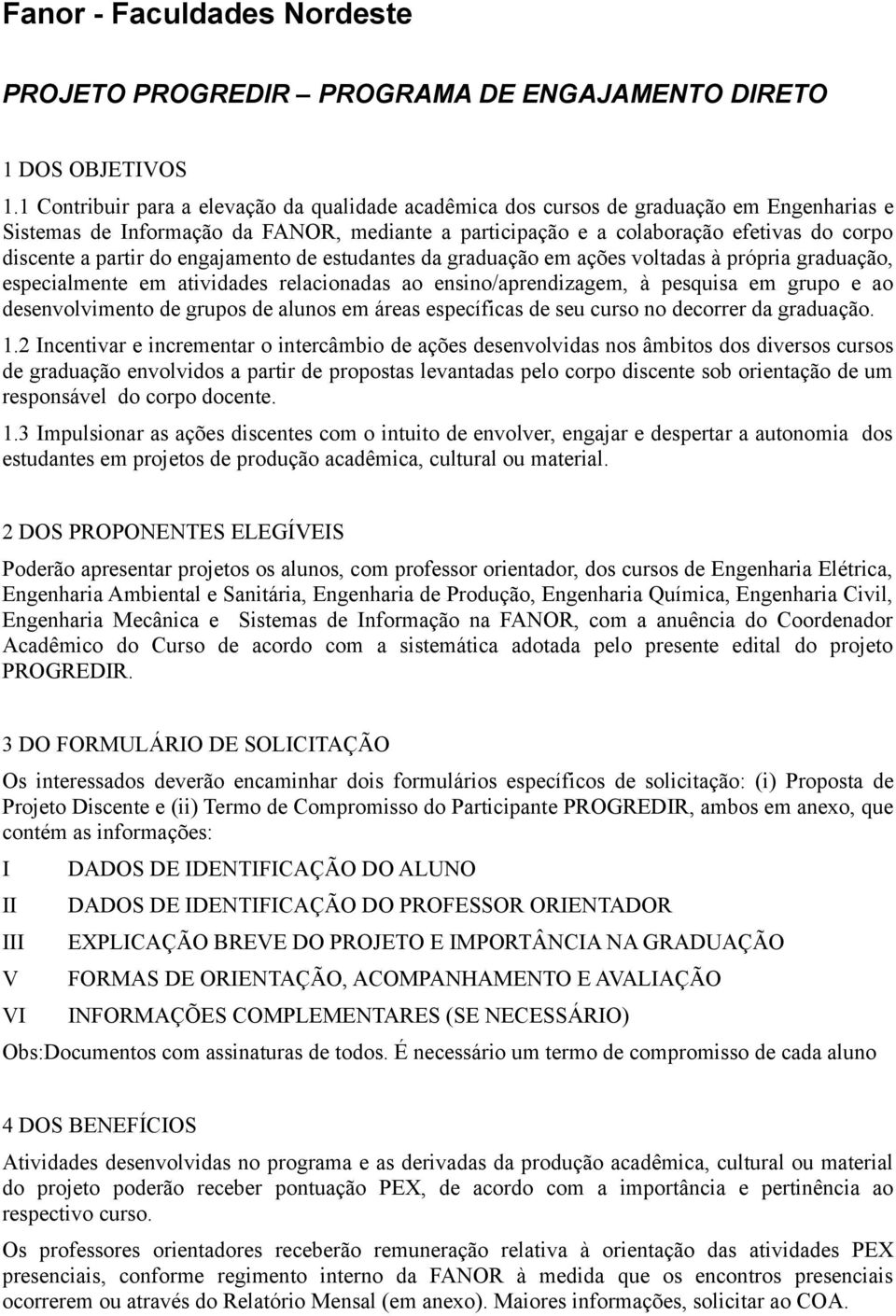 Fanor - Faculdades Nordeste

PROJETO PROGREDIR – PROGRAMA DE ENGAJAMENTO DIRETO

1 DOS OBJETIVOS

1.1 Contribuir para a elevação da qualidade acadêmica dos cursos de graduação em Engenharias e Sistemas de Informação da FANOR, mediante a participação e a colaboração efetivas do corpo discente a partir do engajamento de estudantes da graduação em ações voltadas à própria graduação, especialmente em atividades relacionadas ao ensino/aprendizagem, à pesquisa em grupo e ao desenvolvimento de grupos de alunos em áreas específicas de seu curso no decorrer da graduação.

1.2 Incentivar e incrementar o intercâmbio de ações desenvolvidas nos âmbitos dos diversos cursos de graduação envolvidos a partir de propostas levantadas pelo corpo discente sob orientação de um responsável do corpo docente.

1.3 Impulsionar as ações discentes com o intuito de envolver, engajar e despertar a autonomia dos estudantes em projetos de produção acadêmica, cultural ou material.

2 DOS PROPONENTES ELEGÍVEIS

Poderão apresentar projetos os alunos, com professor orientador, dos cursos de Engenharia Elétrica, Engenharia Ambiental e Sanitária, Engenharia de Produção, Engenharia Química, Engenharia Civil, Engenharia Mecânica e Sistemas de Informação na FANOR, com a anuência do Coordenador Acadêmico do Curso de acordo com a sistemática adotada pelo presente edital do projeto PROGREDIR.

3 DO FORMULÁRIO DE SOLICITAÇÃO

Os interessados deverão encaminhar dois formulários específicos de solicitação: (i) Proposta de Projeto Discente e (ii) Termo de Compromisso do Participante PROGREDIR, ambos em anexo, que contém as informações:

I DADOS DE IDENTIFICAÇÃO DO ALUNO
II DADOS DE IDENTIFICAÇÃO DO PROFESSOR ORIENTADOR
III EXPLICAÇÃO BREVE DO PROJETO E IMPORTÂNCIA NA GRADUAÇÃO
V FORMAS DE ORIENTAÇÃO, ACOMPANHAMENTO E AVALIAÇÃO
VI INFORMAÇÕES COMPLEMENTARES (SE NECESSÁRIO)

Obs:Documentos com assinaturas de todos. É necessário um termo de compromisso de cada aluno

4 DOS BENEFÍCIOS

Atividades desenvolvidas no programa e as derivadas da produção acadêmica, cultural ou material do projeto poderão receber pontuação PEX, de acordo com a importância e pertinência ao respectivo curso.

Os professores orientadores receberão remuneração relativa à orientação das atividades PEX presenciais, conforme regimento interno da FANOR à medida que os encontros presenciais ocorrerem ou através do Relatório Mensal (em anexo). Maiores informações, solicitar ao COA.